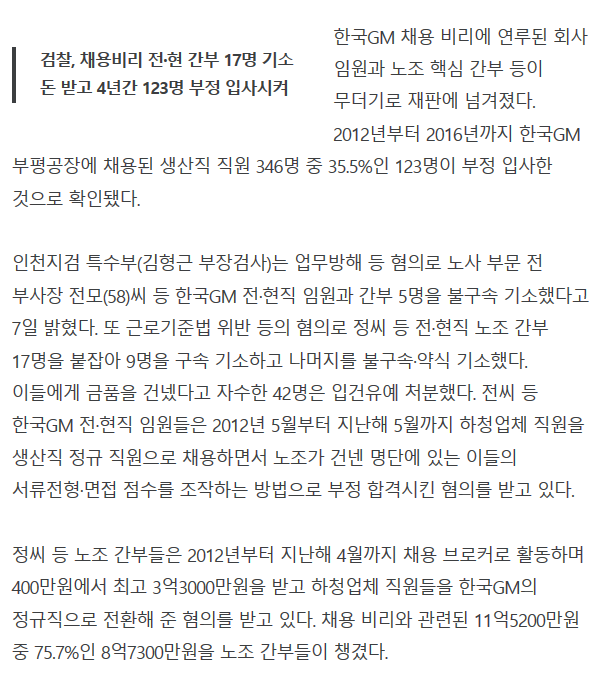 검찰, 채용비리 전·현 간부 17명 기소
돈 받고 4년간 123명 부정 입사시켜

한국GM 채용 비리에 연루된 회사 임원과 노조 핵심 간부 등이 무더기로 재판에 넘겨졌다. 2012년부터 2016년까지 한국GM 부평공장에 채용된 생산직 직원 346명 중 35.5%인 123명이 부정 입사한 것으로 확인됐다.

인천지검 특수부(김형근 부장검사)는 업무방해 등 혐의로 노사 부문 전 부사장 전모(58)씨 등 한국GM 전·현직 임원과 간부 5명을 불구속 기소했다고 7일 밝혔다. 또 근로기준법 위반 등의 혐의로 정씨 등 전·현직 노조 간부 17명을 붙잡아 9명을 구속 기소하고 나머지를 불구속·약식 기소했다. 이들에게 금품을 건넸다고 자수한 42명은 입건유예 처분했다. 전씨 등 한국GM 전·현직 임원들은 2012년 5월부터 지난해 5월까지 하청업체 직원을 생산직 정규 직원으로 채용하면서 노조가 건넨 명단에 있는 이들의 서류전형·면접 점수를 조작하는 방법으로 부정 합격시킨 혐의를 받고 있다.

정씨 등 노조 간부들은 2012년부터 지난해 4월까지 채용 브로커로 활동하며 400만원에서 최고 3억3000만원을 받고 하청업체 직원들을 한국GM의 정규직으로 전환해 준 혐의를 받고 있다. 채용 비리와 관련된 11억5200만원 중 75.7%인 8억7300만원을 노조 간부들이 챙겼다.